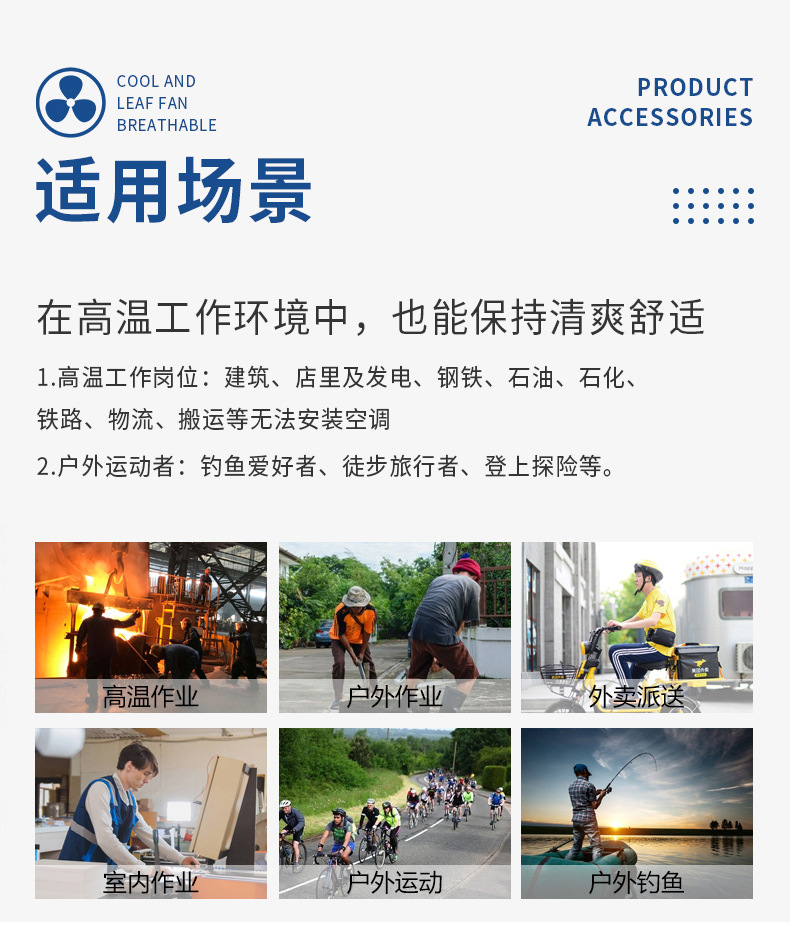 COOL AND
LEAF FAN
BREATHABLE

PRODUCT
ACCESSORIES

适用场景

在高温工作环境中，也能保持清爽舒适

1.高温工作岗位：建筑、店里及发电、钢铁、石油、石化、铁路、物流、搬运等无法安装空调

2.户外运动者：钓鱼爱好者、徒步旅行者、登上探险等。

高温作业

户外作业

外卖派送

室内作业

户外运动

户外钓鱼